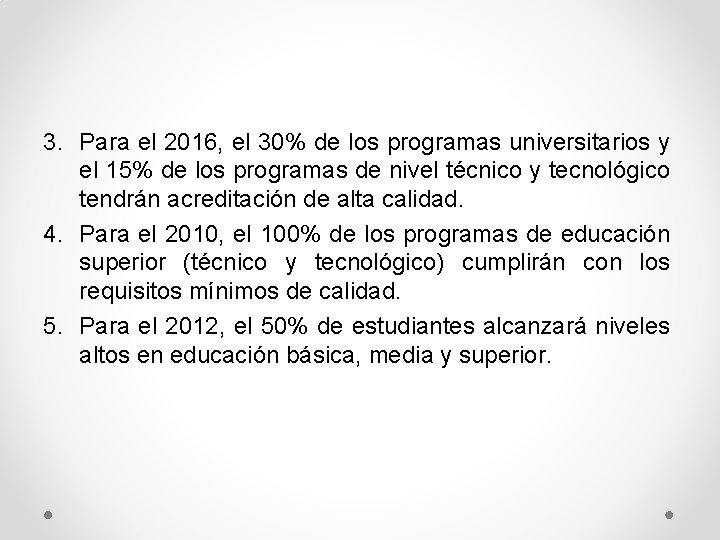 3. Para el 2016, el 30% de los programas universitarios y el 15% de los programas de nivel técnico y tecnológico tendrán acreditación de alta calidad.

4. Para el 2010, el 100% de los programas de educación superior (técnico y tecnológico) cumplirán con los requisitos mínimos de calidad.

5. Para el 2012, el 50% de estudiantes alcanzará niveles altos en educación básica, media y superior.